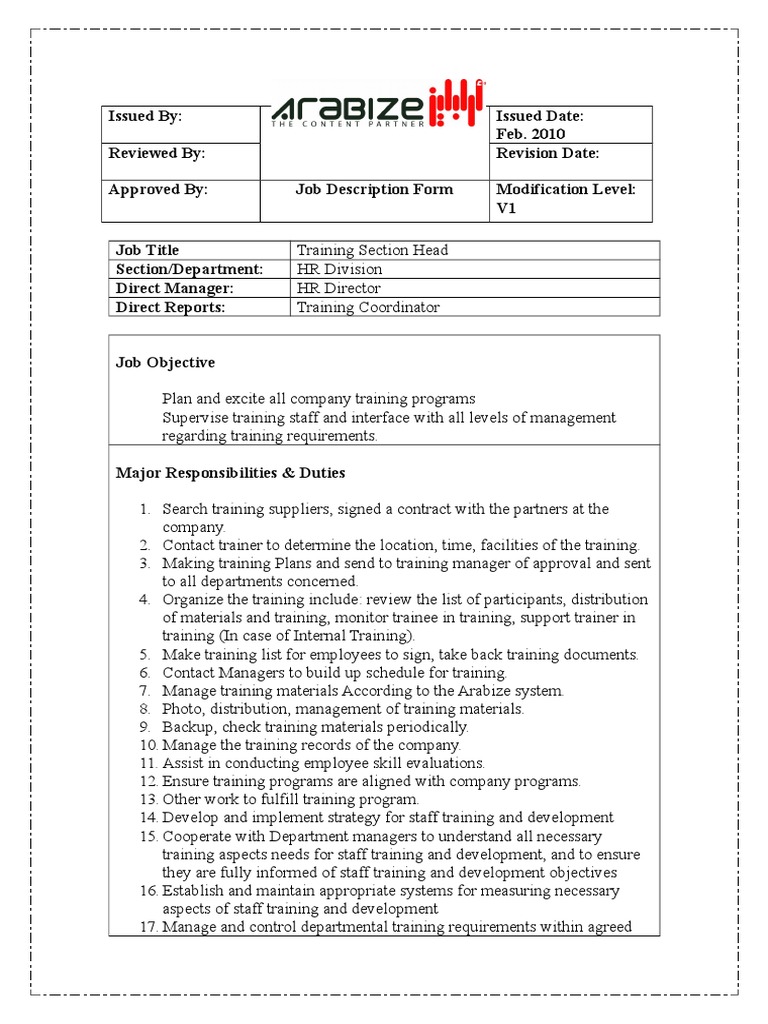 | Issued By: | ARABIZE THE CONTENT PARTNER | Issued Date: Feb. 2010 |
|---|---|---|
| Reviewed By: | | Revision Date: |
| Approved By: | Job Description Form | Modification Level: V1 |

| Job Title | Training Section Head |
|---|---|
| Section/Department: | HR Division |
| Direct Manager: | HR Director |
| Direct Reports: | Training Coordinator |

Job Objective

Plan and excite all company training programs
Supervise training staff and interface with all levels of management regarding training requirements.

Major Responsibilities & Duties

1. Search training suppliers, signed a contract with the partners at the company.
2. Contact trainer to determine the location, time, facilities of the training.
3. Making training Plans and send to training manager of approval and sent to all departments concerned.
4. Organize the training include: review the list of participants, distribution of materials and training, monitor trainee in training, support trainer in training (In case of Internal Training).
5. Make training list for employees to sign, take back training documents.
6. Contact Managers to build up schedule for training.
7. Manage training materials According to the Arabize system.
8. Photo, distribution, management of training materials.
9. Backup, check training materials periodically.
10. Manage the training records of the company.
11. Assist in conducting employee skill evaluations.
12. Ensure training programs are aligned with company programs.
13. Other work to fulfill training program.
14. Develop and implement strategy for staff training and development
15. Cooperate with Department managers to understand all necessary training aspects needs for staff training and development, and to ensure they are fully informed of staff training and development objectives
16. Establish and maintain appropriate systems for measuring necessary aspects of staff training and development
17. Manage and control departmental training requirements within agreed